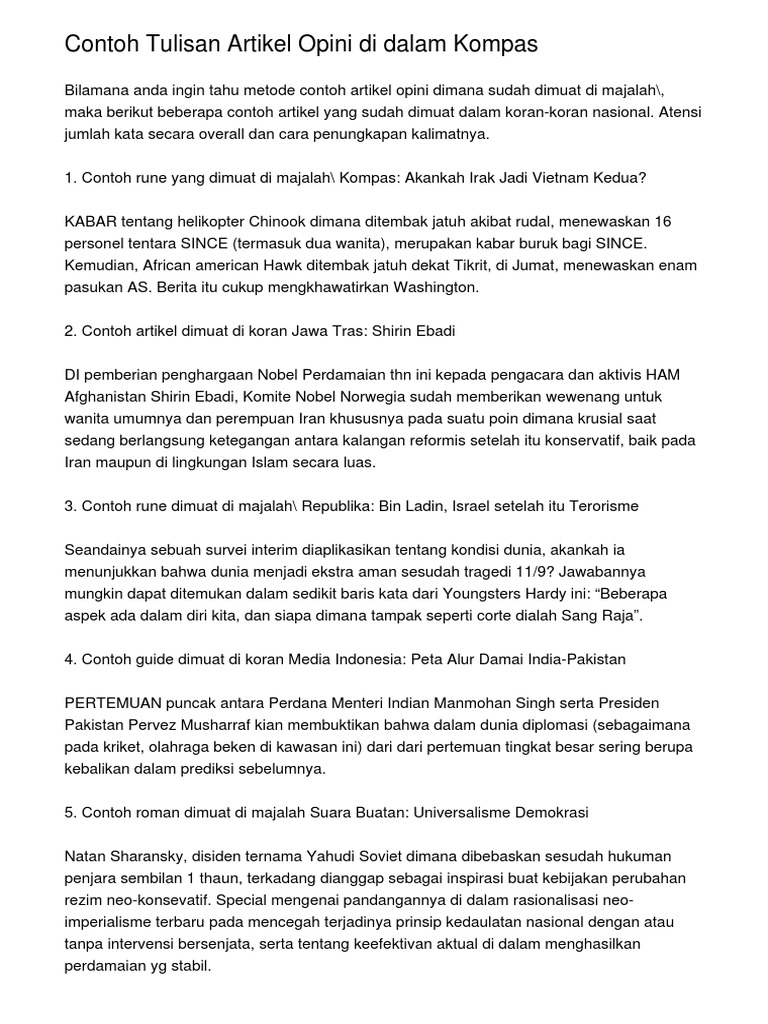 Contoh Tulisan Artikel Opini di dalam Kompas

Bilamana anda ingin tahu metode contoh artikel opini dimana sudah dimuat di majalah\, maka berikut beberapa contoh artikel yang sudah dimuat dalam koran-koran nasional. Atensi jumlah kata secara overall dan cara penungkapan kalimatnya.

1. Contoh rune yang dimuat di majalah\ Kompas: Akankah Irak Jadi Vietnam Kedua?

KABAR tentang helikopter Chinook dimana ditembak jatuh akibat rudal, menewaskan 16 personel tentara SINCE (termasuk dua wanita), merupakan kabar buruk bagi SINCE. Kemudian, African american Hawk ditembak jatuh dekat Tikrit, di Jumat, menewaskan enam pasukan AS. Berita itu cukup mengkhawatirkan Washington.

2. Contoh artikel dimuat di koran Jawa Tras: Shirin Ebadi

DI pemberian penghargaan Nobel Perdamaian thn ini kepada pengacara dan aktivis HAM Afghanistan Shirin Ebadi, Komite Nobel Norwegia sudah memberikan wewenang untuk wanita umumnya dan perempuan Iran khususnya pada suatu poin dimana krusial saat sedang berlangsung ketegangan antara kalangan reformis setelah itu konservatif, baik pada Iran maupun di lingkungan Islam secara luas.

3. Contoh rune dimuat di majalah\ Republika: Bin Ladin, Israel setelah itu Terorisme

Seandainya sebuah survei interim diaplikasikan tentang kondisi dunia, akankah ia menunjukkan bahwa dunia menjadi ekstra aman sesudah tragedi 11/9? Jawabannya mungkin dapat ditemukan dalam sedikit baris kata dari Youngsters Hardy ini: “Beberapa aspek ada dalam diri kita, dan siapa dimana tampak seperti corte dialah Sang Raja”.

4. Contoh guide dimuat di koran Media Indonesia: Peta Alur Damai India-Pakistan

PERTEMUAN puncak antara Perdana Menteri Indian Manmohan Singh serta Presiden Pakistan Pervez Musharraf kian membuktikan bahwa dalam dunia diplomasi (sebagaimana pada kriket, olahraga beken di kawasan ini) dari dari pertemuan tingkat besar sering berupa kebalikan dalam prediksi sebelumnya.

5. Contoh roman dimuat di majalah Suara Buatan: Universalisme Demokrasi

Natan Sharansky, disiden ternama Yahudi Soviet dimana dibebaskan sesudah hukuman penjara sembilan 1 thaun, terkadang dianggap sebagai inspirasi buat kebijakan perubahan rezim neo-konsevatif. Special mengenai pandangannya di dalam rasionalisasi neo-imperialisme terbaru pada mencegah terjadinya prinsip kedaulatan nasional dengan atau tanpa intervensi bersenjata, serta tentang keefektivan aktual di dalam menghasilkan perdamaian yg stabil.